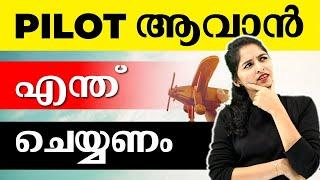 PILOT ആവാൻ

എന്ത്

ചെയ്യണം